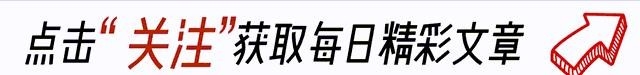 点击“关注”获取每日精彩文章